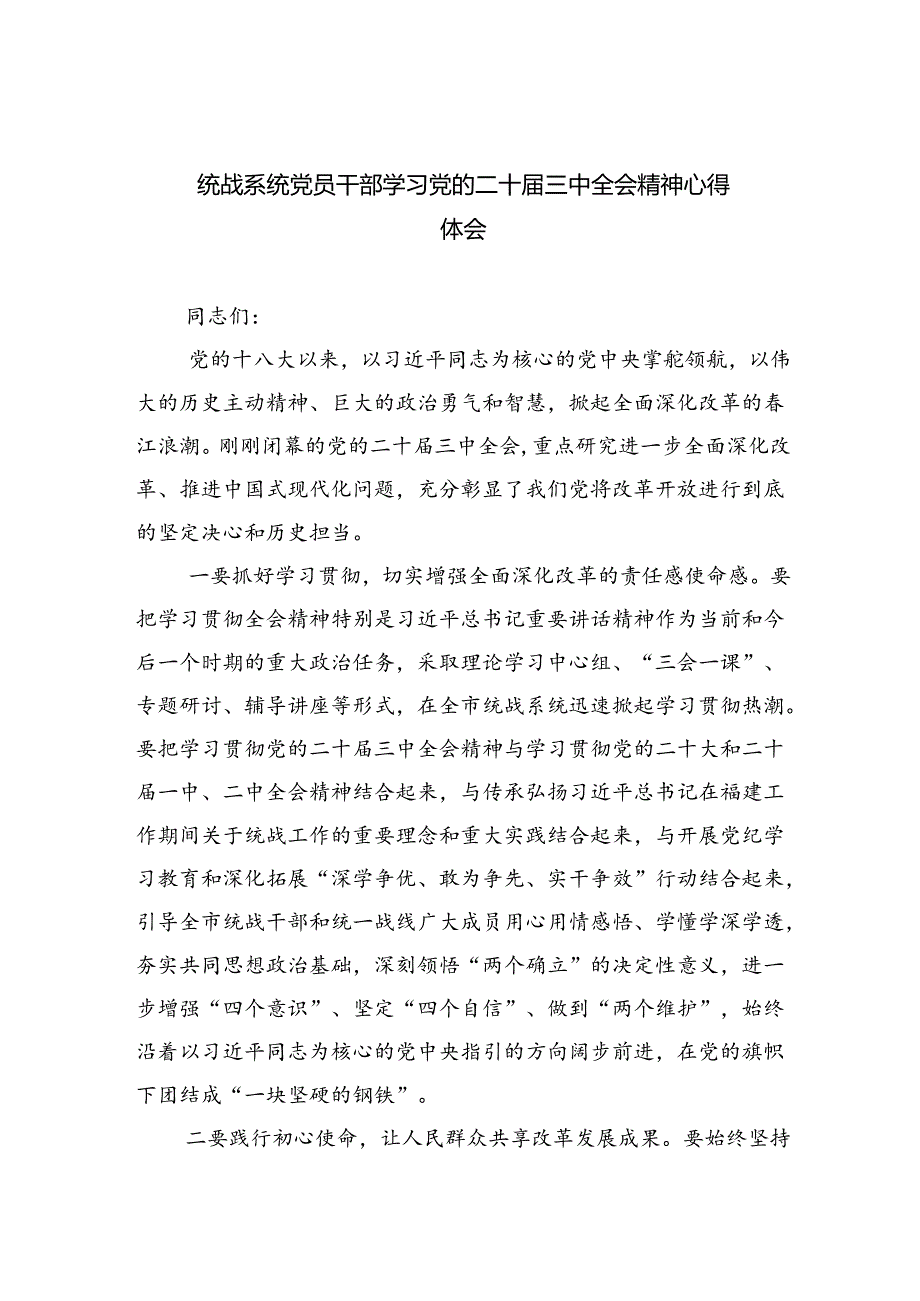 统战系统党员干部学习党的二十届三中全会精神心得体会

同志们：

党的十八大以来，以习近平同志为核心的党中央掌舵领航，以伟大的历史主动精神、巨大的政治勇气和智慧，掀起全面深化改革的春江浪潮。刚刚闭幕的党的二十届三中全会，重点研究进一步全面深化改革、推进中国式现代化问题，充分彰显了我们党将改革开放进行到底的坚定决心和历史担当。

一要抓好学习贯彻，切实增强全面深化改革的责任感使命感。要把学习贯彻全会精神特别是习近平总书记重要讲话精神作为当前和今后一个时期的重大政治任务，采取理论学习中心组、“三会一课”、专题研讨、辅导讲座等形式，在全市统战系统迅速掀起学习贯彻热潮。要把学习贯彻党的二十届三中全会精神与学习贯彻党的二十大和二十届一中、二中全会精神结合起来，与传承弘扬习近平总书记在福建工作期间关于统战工作的重要理念和重大实践结合起来，与开展党纪学习教育和深化拓展“深学争优、敢为争先、实干争效”行动结合起来，引导全市统战干部和统一战线广大成员用心用情感悟、学懂学深学透，夯实共同思想政治基础，深刻领悟“两个确立”的决定性意义，进一步增强“四个意识”、坚定“四个自信”、做到“两个维护”，始终沿着以习近平同志为核心的党中央指引的方向阔步前进，在党的旗帜下团结成“一块坚硬的钢铁”。

二要践行初心使命，让人民群众共享改革发展成果。要始终坚持